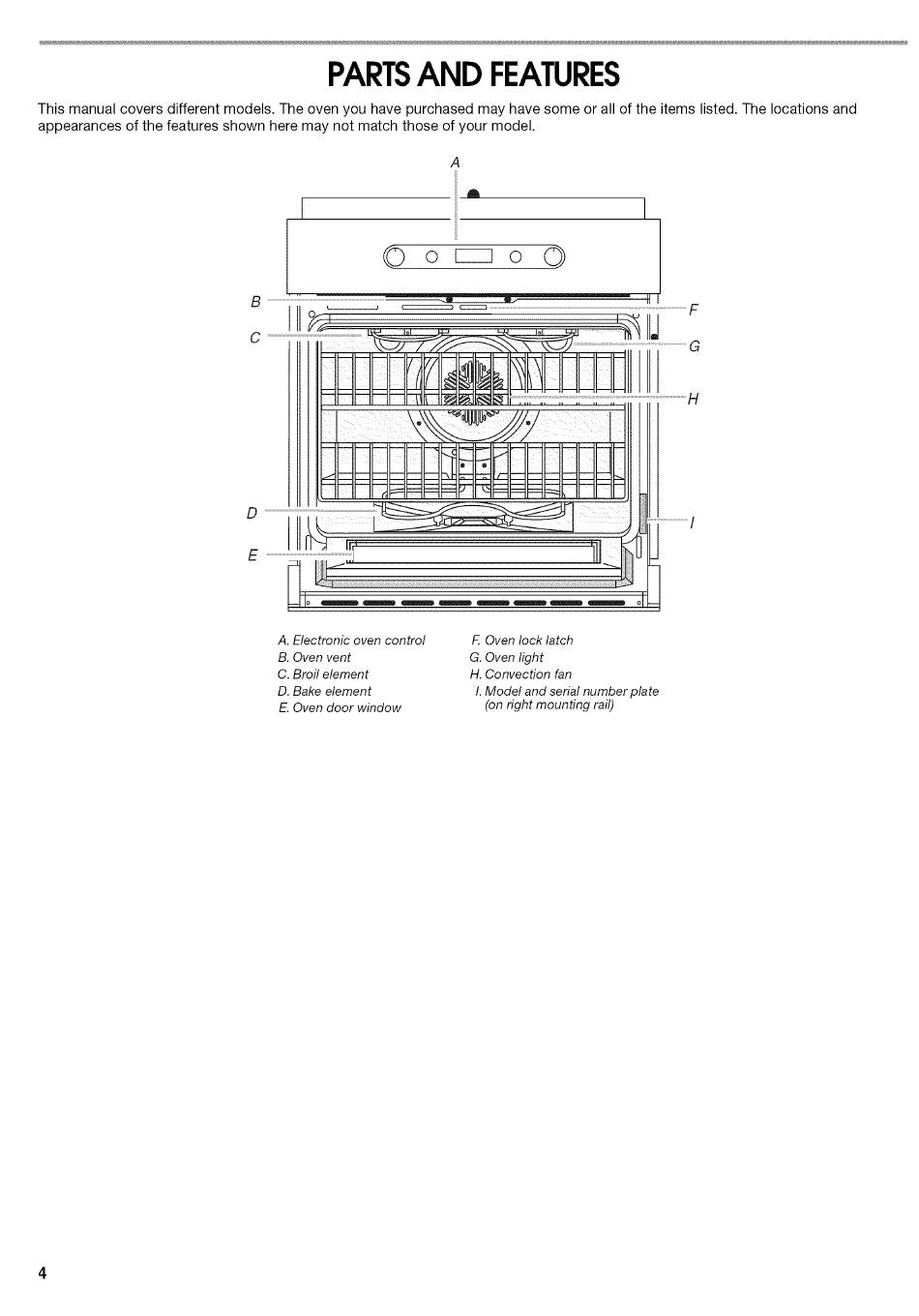 PARTS AND FEATURES

This manual covers different models. The oven you have purchased may have some or all of the items listed. The locations and appearances of the features shown here may not match those of your model.

A

B

C

D

E

F

G

H

I

A. Electronic oven control
B. Oven vent
C. Broil element
D. Bake element
E. Oven door window

F. Oven lock latch
G. Oven light
H. Convection fan
I. Model and serial number plate (on right mounting rail)

4